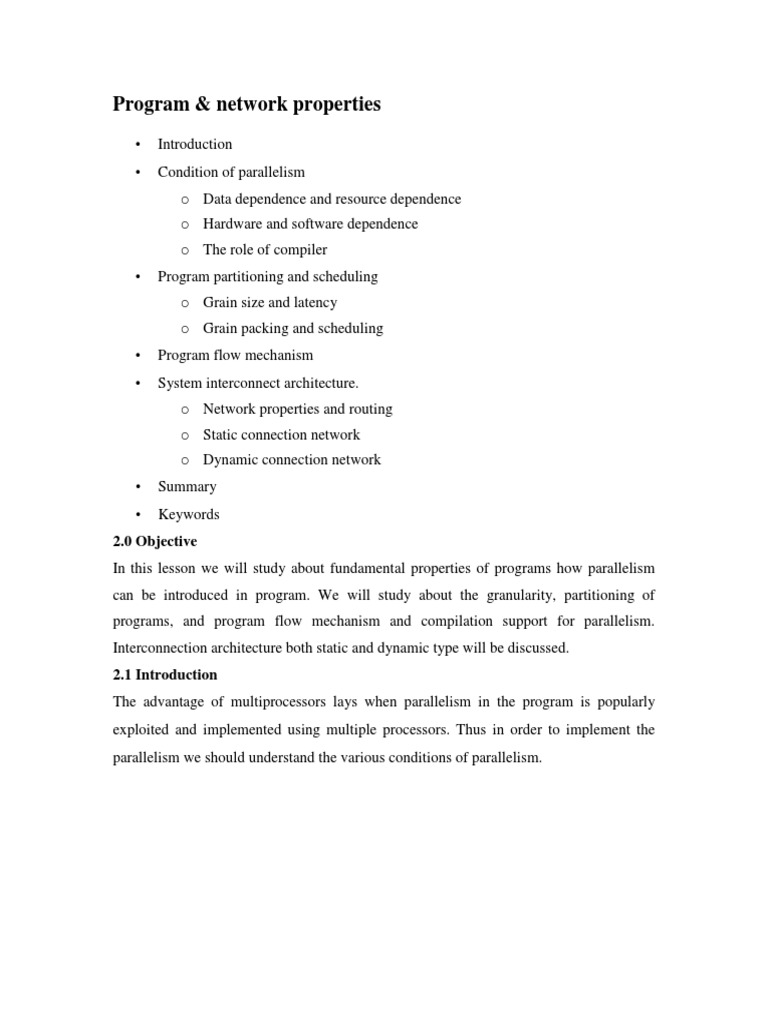 Program & network properties

• Introduction
• Condition of parallelism
  o Data dependence and resource dependence
  o Hardware and software dependence
  o The role of compiler
• Program partitioning and scheduling
  o Grain size and latency
  o Grain packing and scheduling
• Program flow mechanism
• System interconnect architecture.
  o Network properties and routing
  o Static connection network
  o Dynamic connection network
• Summary
• Keywords

2.0 Objective

In this lesson we will study about fundamental properties of programs how parallelism can be introduced in program. We will study about the granularity, partitioning of programs, and program flow mechanism and compilation support for parallelism. Interconnection architecture both static and dynamic type will be discussed.

2.1 Introduction

The advantage of multiprocessors lays when parallelism in the program is popularly exploited and implemented using multiple processors. Thus in order to implement the parallelism we should understand the various conditions of parallelism.